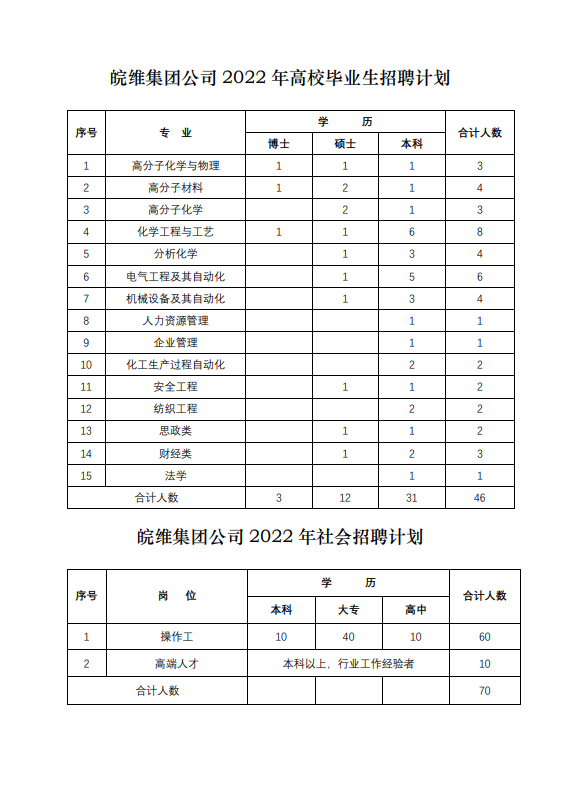 皖维集团公司 2022 年高校毕业生招聘计划

| 序号 | 专　业 | 学　　历 | | | 合计人数 |
|---|---|---|---|---|---|
| | | 博士 | 硕士 | 本科 | |
| 1 | 高分子化学与物理 | 1 | 1 | 1 | 3 |
| 2 | 高分子材料 | 1 | 2 | 1 | 4 |
| 3 | 高分子化学 | | 2 | 1 | 3 |
| 4 | 化学工程与工艺 | 1 | 1 | 6 | 8 |
| 5 | 分析化学 | | 1 | 3 | 4 |
| 6 | 电气工程及其自动化 | | 1 | 5 | 6 |
| 7 | 机械设备及其自动化 | | 1 | 3 | 4 |
| 8 | 人力资源管理 | | | 1 | 1 |
| 9 | 企业管理 | | | 1 | 1 |
| 10 | 化工生产过程自动化 | | | 2 | 2 |
| 11 | 安全工程 | | 1 | 1 | 2 |
| 12 | 纺织工程 | | | 2 | 2 |
| 13 | 思政类 | | 1 | 1 | 2 |
| 14 | 财经类 | | 1 | 2 | 3 |
| 15 | 法学 | | | 1 | 1 |
| 合计人数 | | 3 | 12 | 31 | 46 |

皖维集团公司 2022 年社会招聘计划

| 序号 | 岗　位 | 学　　历 | | | 合计人数 |
|---|---|---|---|---|---|
| | | 本科 | 大专 | 高中 | |
| 1 | 操作工 | 10 | 40 | 10 | 60 |
| 2 | 高端人才 | 本科以上，行业工作经验者 | | | 10 |
| 合计人数 | | | | | 70 |